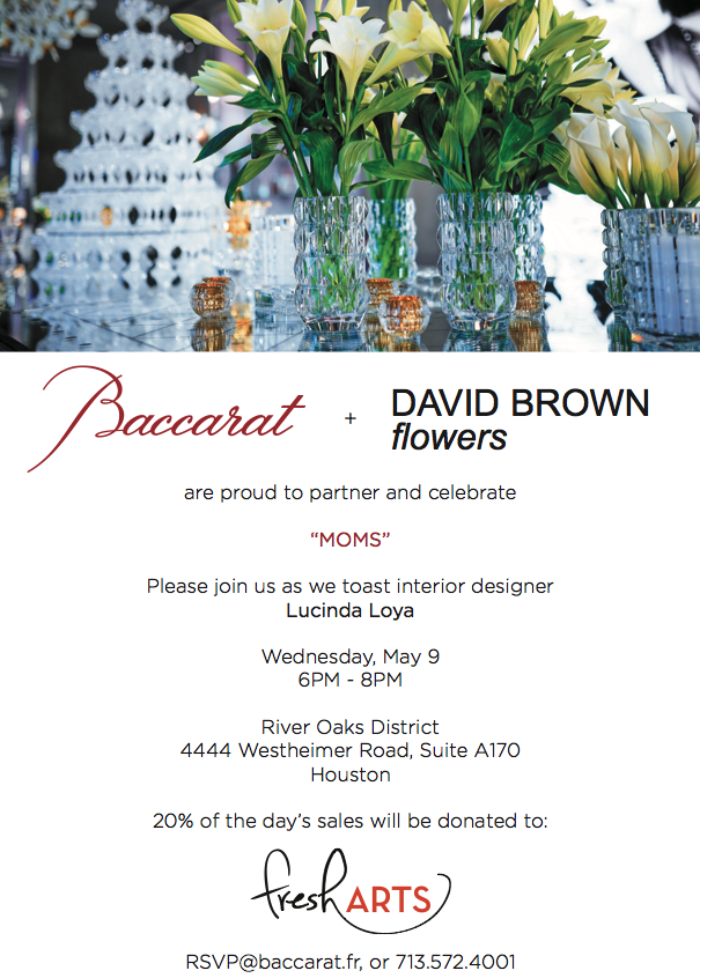 Baccarat + DAVID BROWN flowers

are proud to partner and celebrate

"MOMS"

Please join us as we toast interior designer
Lucinda Loya

Wednesday, May 9
6PM - 8PM

River Oaks District
4444 Westheimer Road, Suite A170
Houston

20% of the day's sales will be donated to:

fresh ARTS

RSVP@baccarat.fr, or 713.572.4001